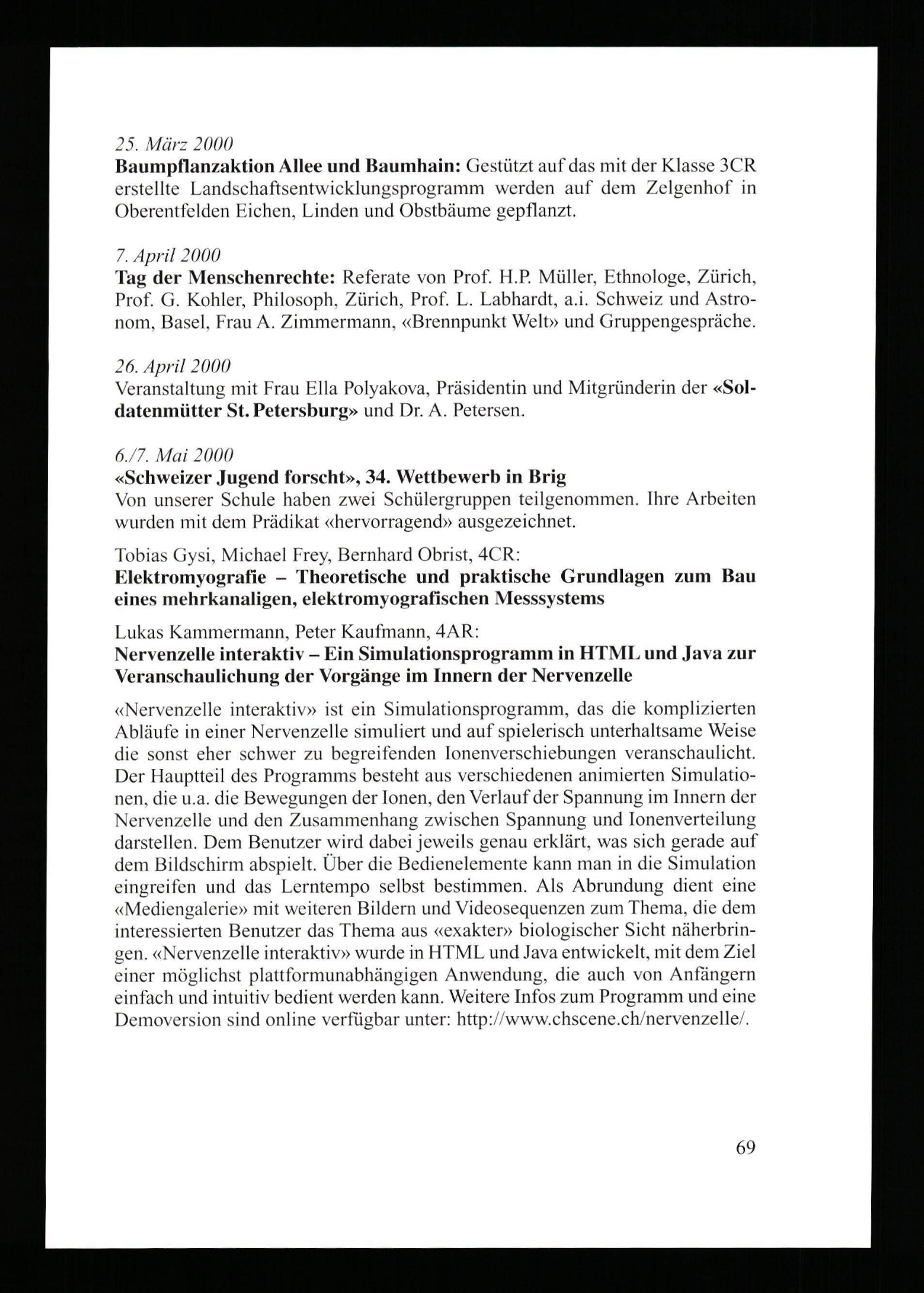 25. März 2000
Baumpflanzaktion Allee und Baumhain: Gestützt auf das mit der Klasse 3CR erstellte Landschaftsentwicklungsprogramm werden auf dem Zelgenhof in Oberentfelden Eichen, Linden und Obstbäume gepflanzt.

7. April 2000
Tag der Menschenrechte: Referate von Prof. H.P. Müller, Ethnologe, Zürich, Prof. G. Kohler, Philosoph, Zürich, Prof. L. Labhardt, a.i. Schweiz und Astronom, Basel, Frau A. Zimmermann, «Brennpunkt Welt» und Gruppengespräche.

26. April 2000
Veranstaltung mit Frau Ella Polyakova, Präsidentin und Mitgründerin der «Soldatenmütter St. Petersburg» und Dr. A. Petersen.

6./7. Mai 2000
«Schweizer Jugend forscht», 34. Wettbewerb in Brig
Von unserer Schule haben zwei Schülergruppen teilgenommen. Ihre Arbeiten wurden mit dem Prädikat «hervorragend» ausgezeichnet.

Tobias Gysi, Michael Frey, Bernhard Obrist, 4CR:
Elektromyografie – Theoretische und praktische Grundlagen zum Bau eines mehrkanaligen, elektromyografischen Messsystems

Lukas Kammermann, Peter Kaufmann, 4AR:
Nervenzelle interaktiv – Ein Simulationsprogramm in HTML und Java zur Veranschaulichung der Vorgänge im Innern der Nervenzelle

«Nervenzelle interaktiv» ist ein Simulationsprogramm, das die komplizierten Abläufe in einer Nervenzelle simuliert und auf spielerisch unterhaltsame Weise die sonst eher schwer zu begreifenden Ionenverschiebungen veranschaulicht. Der Hauptteil des Programms besteht aus verschiedenen animierten Simulationen, die u.a. die Bewegungen der Ionen, den Verlauf der Spannung im Innern der Nervenzelle und den Zusammenhang zwischen Spannung und Ionenverteilung darstellen. Dem Benutzer wird dabei jeweils genau erklärt, was sich gerade auf dem Bildschirm abspielt. Über die Bedienelemente kann man in die Simulation eingreifen und das Lerntempo selbst bestimmen. Als Abrundung dient eine «Mediengalerie» mit weiteren Bildern und Videosequenzen zum Thema, die dem interessierten Benutzer das Thema aus «exakter» biologischer Sicht näherbringen. «Nervenzelle interaktiv» wurde in HTML und Java entwickelt, mit dem Ziel einer möglichst plattformunabhängigen Anwendung, die auch von Anfängern einfach und intuitiv bedient werden kann. Weitere Infos zum Programm und eine Demoversion sind online verfügbar unter: http://www.chscene.ch/nervenzelle/.

69